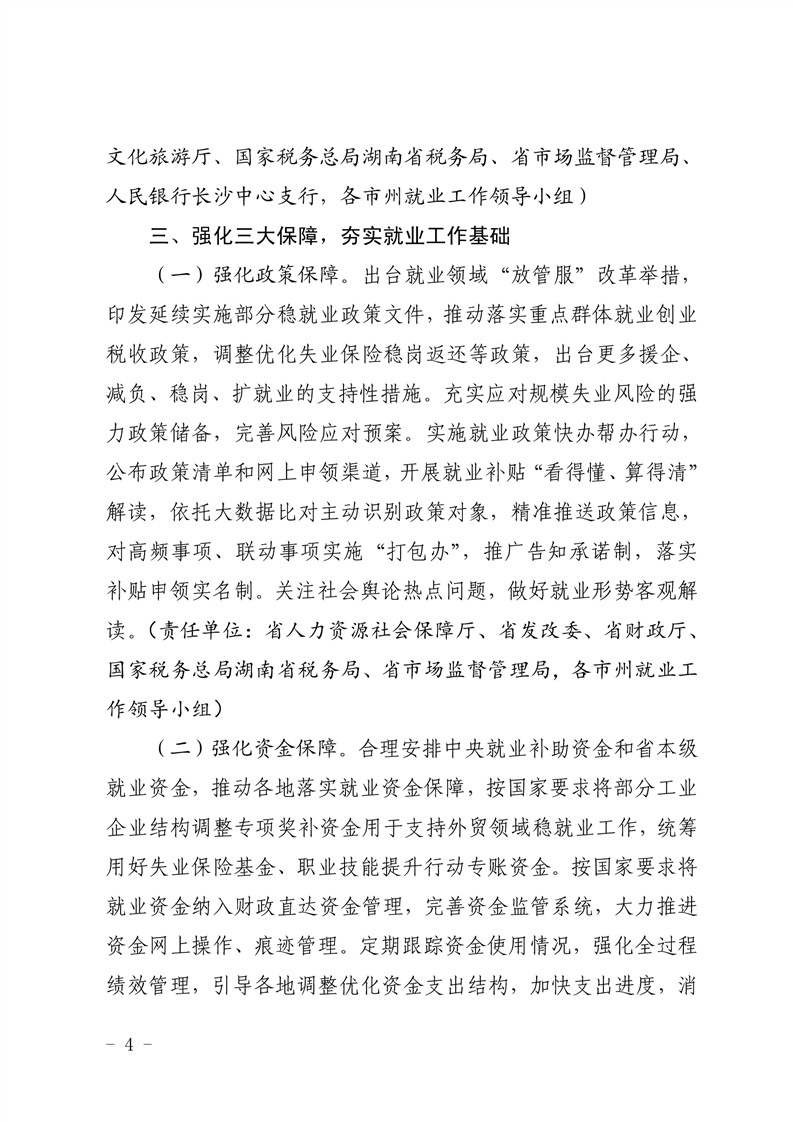 文化旅游厅、国家税务总局湖南省税务局、省市场监督管理局、人民银行长沙中心支行，各市州就业工作领导小组）

三、强化三大保障，夯实就业工作基础

（一）强化政策保障。出台就业领域“放管服”改革举措，印发延续实施部分稳就业政策文件，推动落实重点群体就业创业税收政策，调整优化失业保险稳岗返还等政策，出台更多援企、减负、稳岗、扩就业的支持性措施。充实应对规模失业风险的强力政策储备，完善风险应对预案。实施就业政策快办帮办行动，公布政策清单和网上申领渠道，开展就业补贴“看得懂、算得清”解读，依托大数据比对主动识别政策对象，精准推送政策信息，对高频事项、联动事项实施“打包办”，推广告知承诺制，落实补贴申领实名制。关注社会舆论热点问题，做好就业形势客观解读。（责任单位：省人力资源社会保障厅、省发改委、省财政厅、国家税务总局湖南省税务局、省市场监督管理局，各市州就业工作领导小组）

（二）强化资金保障。合理安排中央就业补助资金和省本级就业资金，推动各地落实就业资金保障，按国家要求将部分工业企业结构调整专项奖补资金用于支持外贸领域稳就业工作，统筹用好失业保险基金、职业技能提升行动专账资金。按国家要求将就业资金纳入财政直达资金管理，完善资金监管系统，大力推进资金网上操作、痕迹管理。定期跟踪资金使用情况，强化全过程绩效管理，引导各地调整优化资金支出结构，加快支出进度，消

－ 4 －